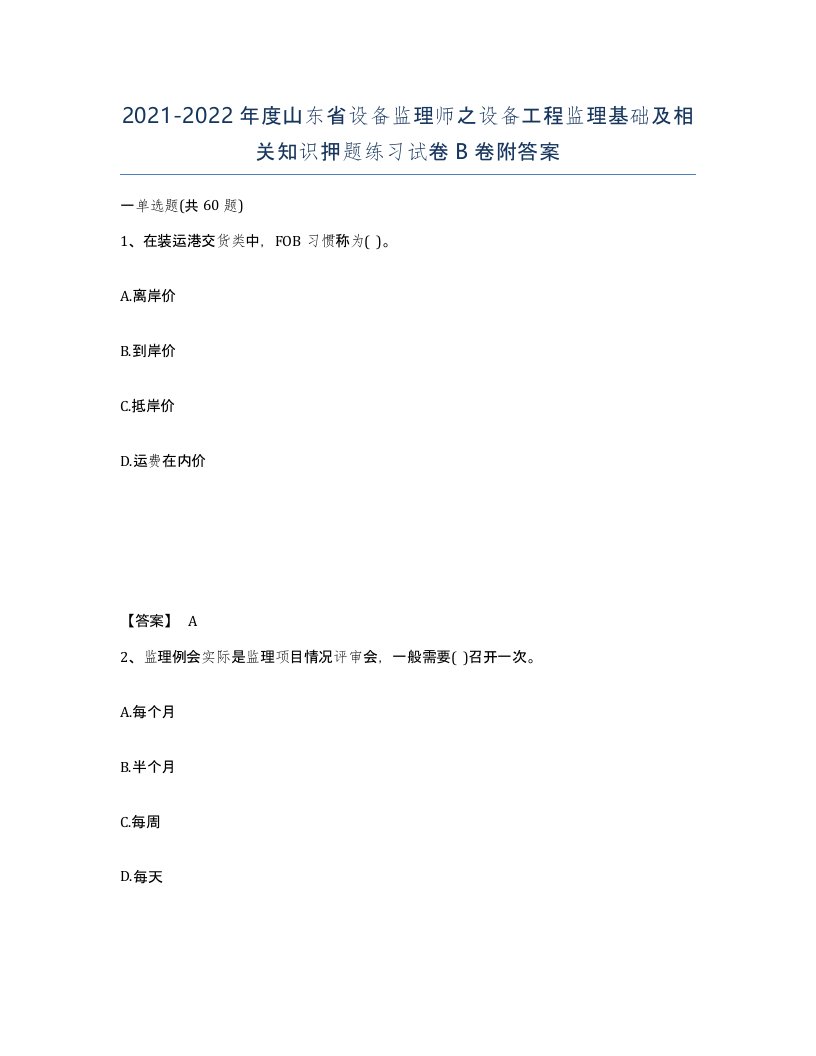 2021-2022年度山东省设备监理师之设备工程监理基础及相关知识押题练习试卷B卷附答案

一单选题(共60题)

1、在装运港交货类中，FOB习惯称为( )。

A.离岸价

B.到岸价

C.抵岸价

D.运费在内价

【答案】 A

2、监理例会实际是监理项目情况评审会，一般需要( )召开一次。

A.每个月

B.半个月

C.每周

D.每天